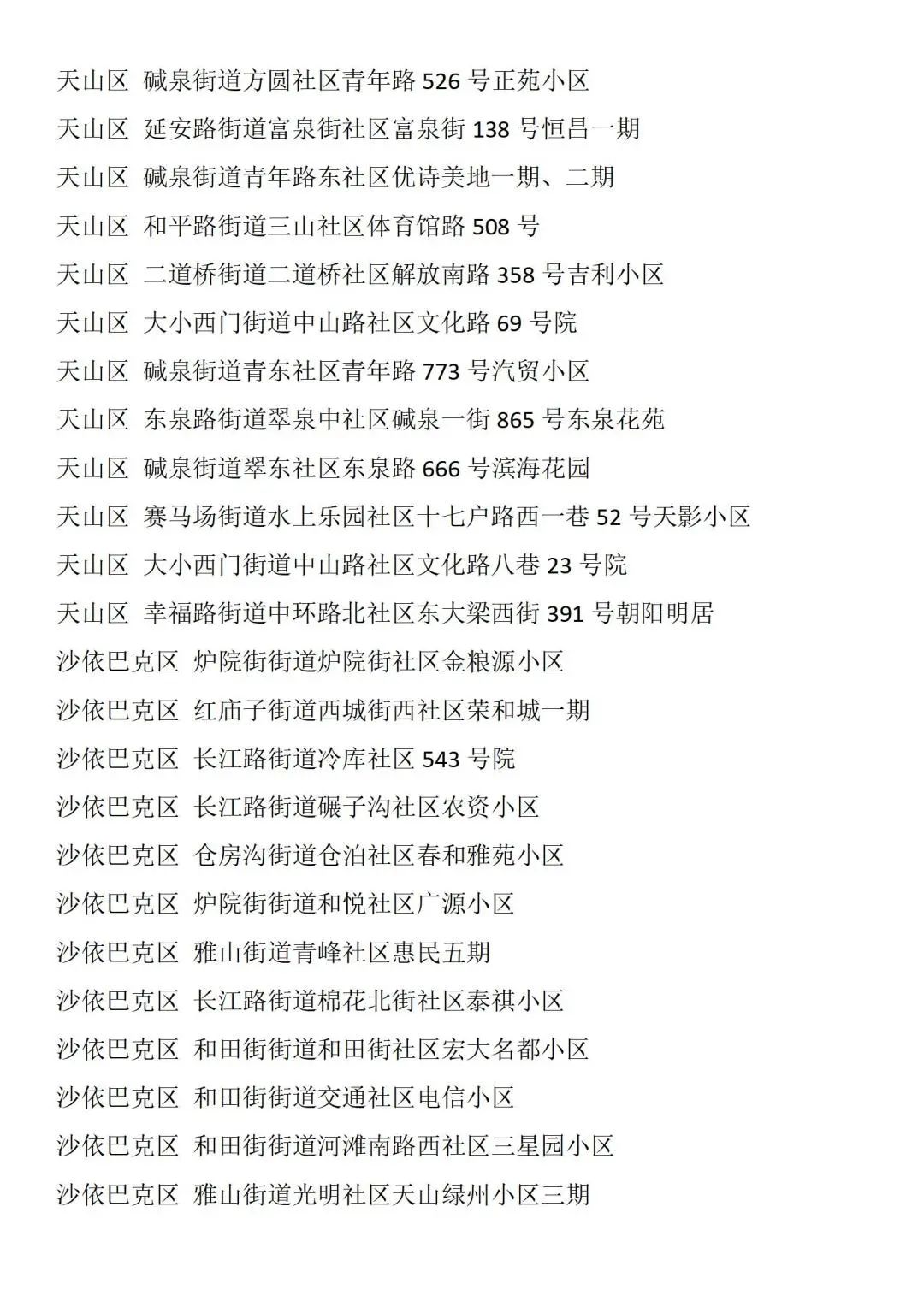 天山区 碱泉街道方圆社区青年路 526 号正苑小区

天山区 延安路街道富泉街社区富泉街 138 号恒昌一期

天山区 碱泉街道青年路东社区优诗美地一期、二期

天山区 和平路街道三山社区体育馆路 508 号

天山区 二道桥街道二道桥社区解放南路 358 号吉利小区

天山区 大小西门街道中山路社区文化路 69 号院

天山区 碱泉街道青东社区青年路 773 号汽贸小区

天山区 东泉路街道翠泉中社区碱泉一街 865 号东泉花苑

天山区 碱泉街道翠东社区东泉路 666 号滨海花园

天山区 赛马场街道水上乐园社区十七户路西一巷 52 号天影小区

天山区 大小西门街道中山路社区文化路八巷 23 号院

天山区 幸福路街道中环路北社区东大梁西街 391 号朝阳明居

沙依巴克区 炉院街街道炉院街社区金粮源小区

沙依巴克区 红庙子街道西城街西社区荣和城一期

沙依巴克区 长江路街道冷库社区 543 号院

沙依巴克区 长江路街道碾子沟社区农资小区

沙依巴克区 仓房沟街道仓泊社区春和雅苑小区

沙依巴克区 炉院街街道和悦社区广源小区

沙依巴克区 雅山街道青峰社区惠民五期

沙依巴克区 长江路街道棉花北街社区泰祺小区

沙依巴克区 和田街街道和田街社区宏大名都小区

沙依巴克区 和田街街道交通社区电信小区

沙依巴克区 和田街街道河滩南路西社区三星园小区

沙依巴克区 雅山街道光明社区天山绿州小区三期